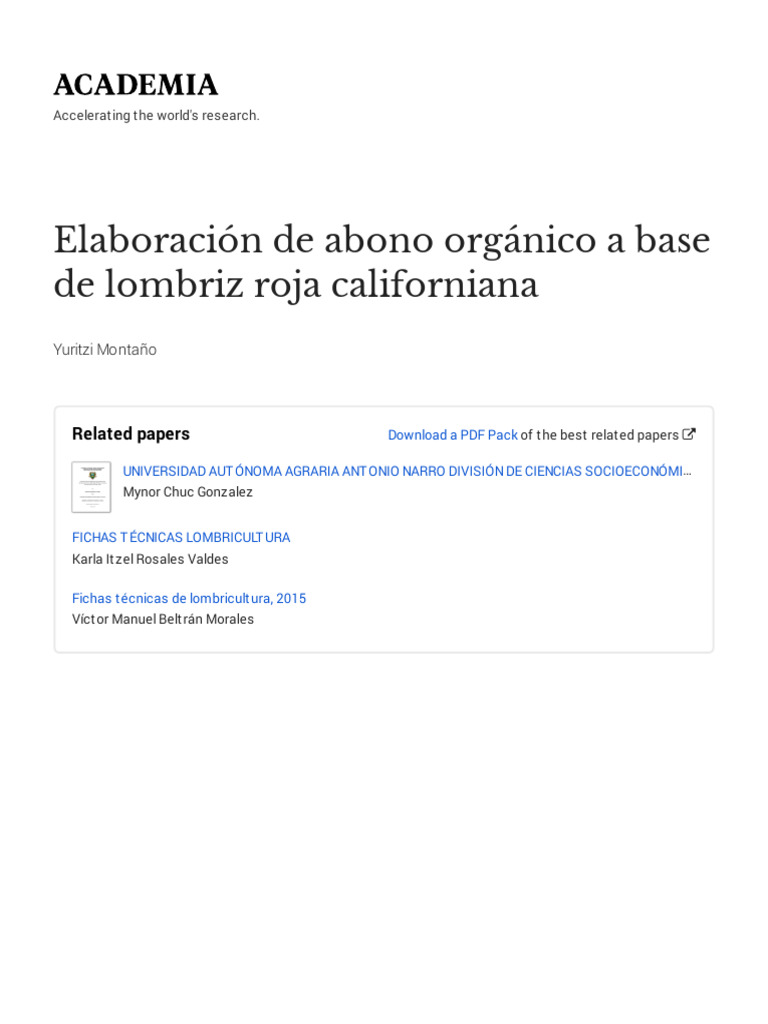 ACADEMIA
Accelerating the world's research.

Elaboración de abono orgánico a base de lombriz roja californiana

Yuritzi Montaño

Related papers

Download a PDF Pack of the best related papers

UNIVERSIDAD AUTÓNOMA AGRARIA ANTONIO NARRO DIVISIÓN DE CIENCIAS SOCIOECONÓMI...
Mynor Chuc Gonzalez

FICHAS TÉCNICAS LOMBRICULTURA
Karla Itzel Rosales Valdes

Fichas técnicas de lombricultura, 2015
Víctor Manuel Beltrán Morales